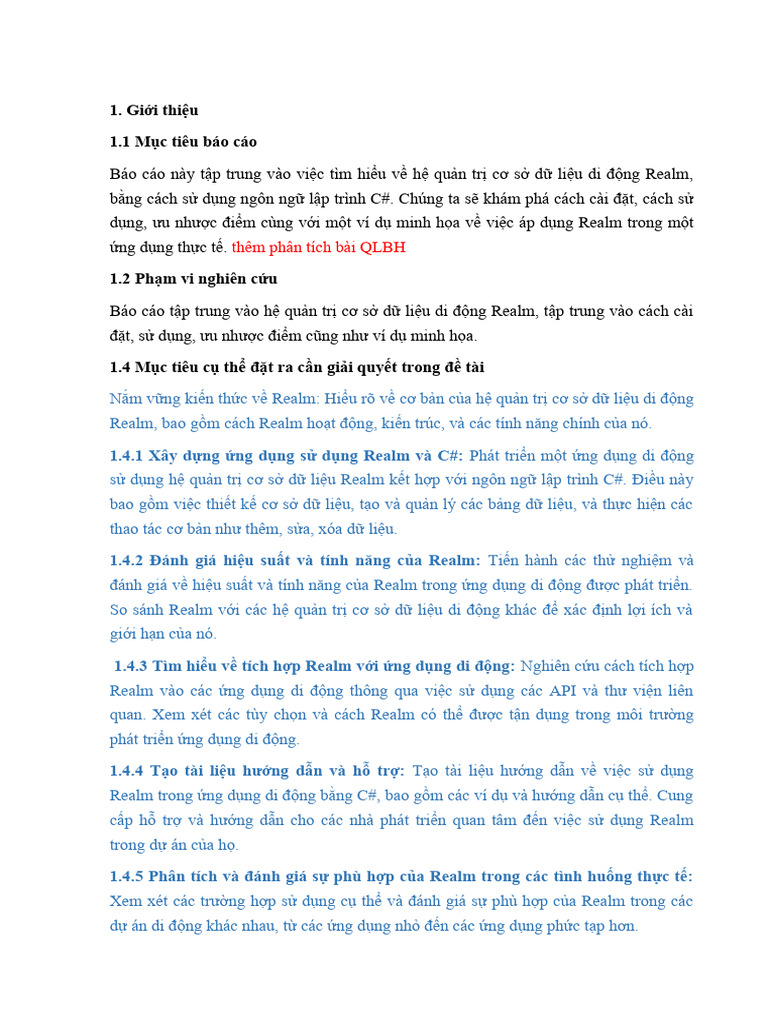 1. Giới thiệu

1.1 Mục tiêu báo cáo

Báo cáo này tập trung vào việc tìm hiểu về hệ quản trị cơ sở dữ liệu di động Realm, bằng cách sử dụng ngôn ngữ lập trình C#. Chúng ta sẽ khám phá cách cài đặt, cách sử dụng, ưu nhược điểm cùng với một ví dụ minh họa về việc áp dụng Realm trong một ứng dụng thực tế. thêm phân tích bài QLBH

1.2 Phạm vi nghiên cứu

Báo cáo tập trung vào hệ quản trị cơ sở dữ liệu di động Realm, tập trung vào cách cài đặt, sử dụng, ưu nhược điểm cũng như ví dụ minh họa.

1.4 Mục tiêu cụ thể đặt ra cần giải quyết trong đề tài

Nắm vững kiến thức về Realm: Hiểu rõ về cơ bản của hệ quản trị cơ sở dữ liệu di động Realm, bao gồm cách Realm hoạt động, kiến trúc, và các tính năng chính của nó.

1.4.1 Xây dựng ứng dụng sử dụng Realm và C#: Phát triển một ứng dụng di động sử dụng hệ quản trị cơ sở dữ liệu Realm kết hợp với ngôn ngữ lập trình C#. Điều này bao gồm việc thiết kế cơ sở dữ liệu, tạo và quản lý các bảng dữ liệu, và thực hiện các thao tác cơ bản như thêm, sửa, xóa dữ liệu.

1.4.2 Đánh giá hiệu suất và tính năng của Realm: Tiến hành các thử nghiệm và đánh giá về hiệu suất và tính năng của Realm trong ứng dụng di động được phát triển. So sánh Realm với các hệ quản trị cơ sở dữ liệu di động khác để xác định lợi ích và giới hạn của nó.

1.4.3 Tìm hiểu về tích hợp Realm với ứng dụng di động: Nghiên cứu cách tích hợp Realm vào các ứng dụng di động thông qua việc sử dụng các API và thư viện liên quan. Xem xét các tùy chọn và cách Realm có thể được tận dụng trong môi trường phát triển ứng dụng di động.

1.4.4 Tạo tài liệu hướng dẫn và hỗ trợ: Tạo tài liệu hướng dẫn về việc sử dụng Realm trong ứng dụng di động bằng C#, bao gồm các ví dụ và hướng dẫn cụ thể. Cung cấp hỗ trợ và hướng dẫn cho các nhà phát triển quan tâm đến việc sử dụng Realm trong dự án của họ.

1.4.5 Phân tích và đánh giá sự phù hợp của Realm trong các tình huống thực tế: Xem xét các trường hợp sử dụng cụ thể và đánh giá sự phù hợp của Realm trong các dự án di động khác nhau, từ các ứng dụng nhỏ đến các ứng dụng phức tạp hơn.